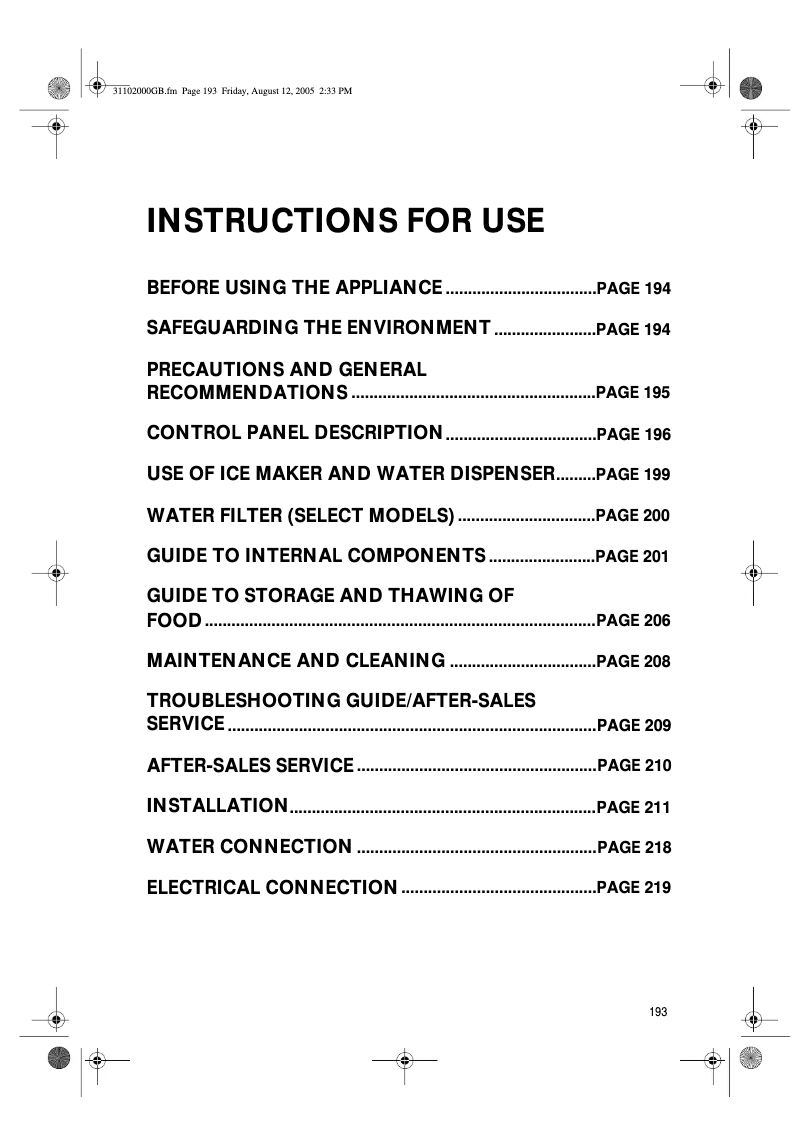 31102000GB.fm Page 193 Friday, August 12, 2005 2:33 PM

INSTRUCTIONS FOR USE

BEFORE USING THE APPLIANCE ..................................PAGE 194

SAFEGUARDING THE ENVIRONMENT .......................PAGE 194

PRECAUTIONS AND GENERAL RECOMMENDATIONS .......................................................PAGE 195

CONTROL PANEL DESCRIPTION ..................................PAGE 196

USE OF ICE MAKER AND WATER DISPENSER.........PAGE 199

WATER FILTER (SELECT MODELS) ...............................PAGE 200

GUIDE TO INTERNAL COMPONENTS ........................PAGE 201

GUIDE TO STORAGE AND THAWING OF FOOD ........................................................................................PAGE 206

MAINTENANCE AND CLEANING .................................PAGE 208

TROUBLESHOOTING GUIDE/AFTER-SALES SERVICE ...................................................................................PAGE 209

AFTER-SALES SERVICE ......................................................PAGE 210

INSTALLATION.....................................................................PAGE 211

WATER CONNECTION ......................................................PAGE 218

ELECTRICAL CONNECTION ............................................PAGE 219

193